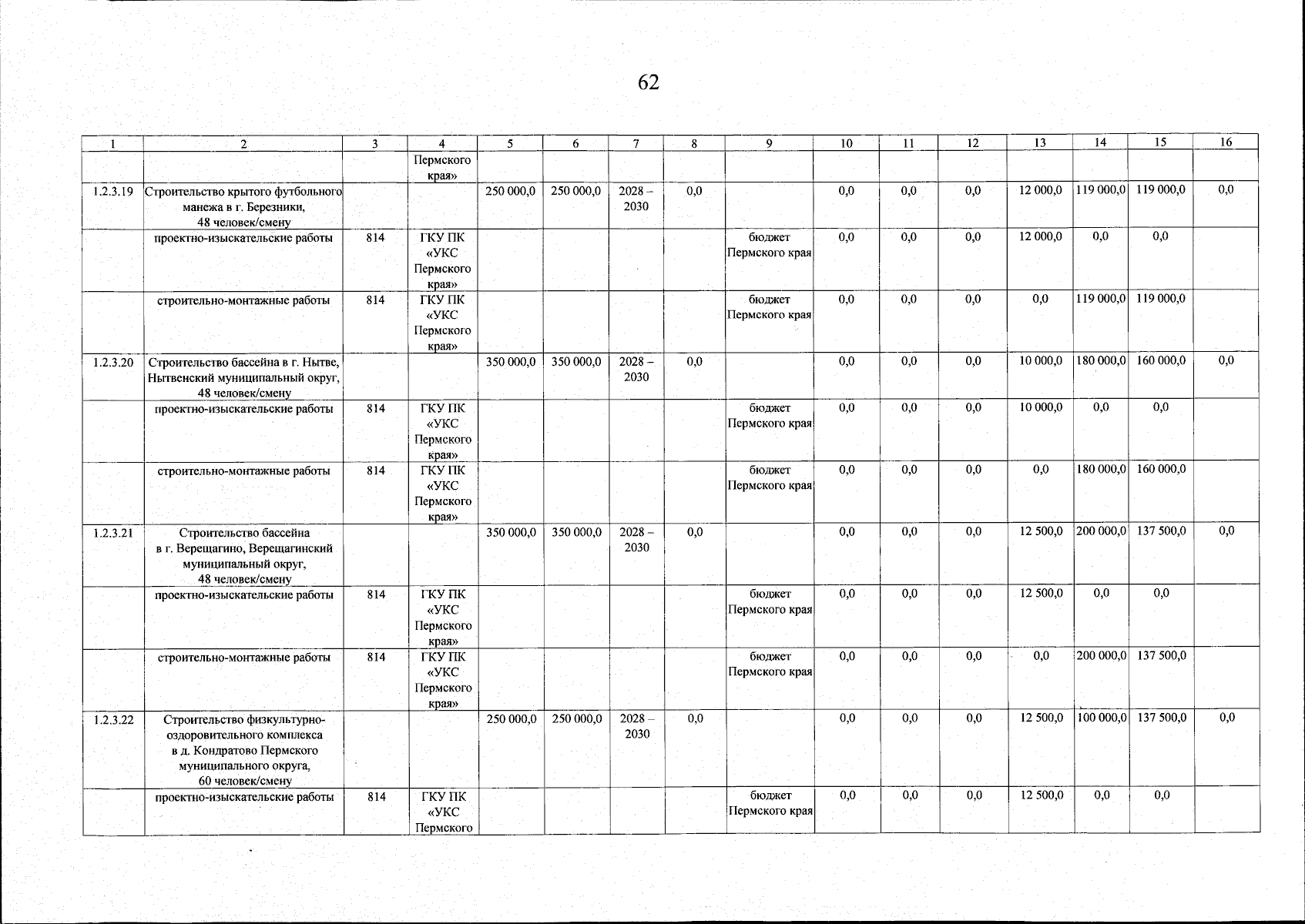 62

| 1 | 2 | 3 | 4 | 5 | 6 | 7 | 8 | 9 | 10 | 11 | 12 | 13 | 14 | 15 | 16 |
|---|---|---|---|---|---|---|---|---|---|---|---|---|---|---|---|
| | | | Пермского края» | | | | | | | | | | | | |
| 1.2.3.19 | Строительство крытого футбольного манежа в г. Березники, 48 человек/смену | | | 250 000,0 | 250 000,0 | 2028 – 2030 | 0,0 | | 0,0 | 0,0 | 0,0 | 12 000,0 | 119 000,0 | 119 000,0 | 0,0 |
| | проектно-изыскательские работы | 814 | ГКУ ПК «УКС Пермского края» | | | | | бюджет Пермского края | 0,0 | 0,0 | 0,0 | 12 000,0 | 0,0 | 0,0 | |
| | строительно-монтажные работы | 814 | ГКУ ПК «УКС Пермского края» | | | | | бюджет Пермского края | 0,0 | 0,0 | 0,0 | 0,0 | 119 000,0 | 119 000,0 | |
| 1.2.3.20 | Строительство бассейна в г. Нытве, Нытвенский муниципальный округ, 48 человек/смену | | | 350 000,0 | 350 000,0 | 2028 – 2030 | 0,0 | | 0,0 | 0,0 | 0,0 | 10 000,0 | 180 000,0 | 160 000,0 | 0,0 |
| | проектно-изыскательские работы | 814 | ГКУ ПК «УКС Пермского края» | | | | | бюджет Пермского края | 0,0 | 0,0 | 0,0 | 10 000,0 | 0,0 | 0,0 | |
| | строительно-монтажные работы | 814 | ГКУ ПК «УКС Пермского края» | | | | | бюджет Пермского края | 0,0 | 0,0 | 0,0 | 0,0 | 180 000,0 | 160 000,0 | |
| 1.2.3.21 | Строительство бассейна в г. Верещагино, Верещагинский муниципальный округ, 48 человек/смену | | | 350 000,0 | 350 000,0 | 2028 – 2030 | 0,0 | | 0,0 | 0,0 | 0,0 | 12 500,0 | 200 000,0 | 137 500,0 | 0,0 |
| | проектно-изыскательские работы | 814 | ГКУ ПК «УКС Пермского края» | | | | | бюджет Пермского края | 0,0 | 0,0 | 0,0 | 12 500,0 | 0,0 | 0,0 | |
| | строительно-монтажные работы | 814 | ГКУ ПК «УКС Пермского края» | | | | | бюджет Пермского края | 0,0 | 0,0 | 0,0 | 0,0 | 200 000,0 | 137 500,0 | |
| 1.2.3.22 | Строительство физкультурно-оздоровительного комплекса в д. Кондратово Пермского муниципального округа, 60 человек/смену | | | 250 000,0 | 250 000,0 | 2028 – 2030 | 0,0 | | 0,0 | 0,0 | 0,0 | 12 500,0 | 100 000,0 | 137 500,0 | 0,0 |
| | проектно-изыскательские работы | 814 | ГКУ ПК «УКС Пермского | | | | | бюджет Пермского края | 0,0 | 0,0 | 0,0 | 12 500,0 | 0,0 | 0,0 | |